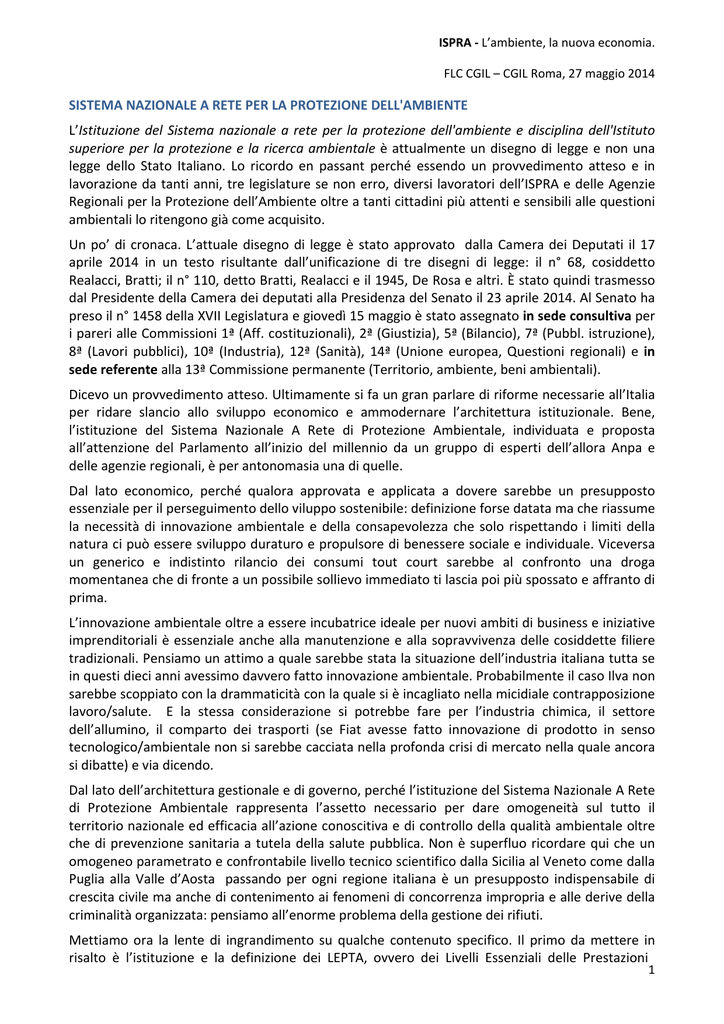 ISPRA - L'ambiente, la nuova economia.

FLC CGIL – CGIL Roma, 27 maggio 2014

SISTEMA NAZIONALE A RETE PER LA PROTEZIONE DELL'AMBIENTE

L'Istituzione del Sistema nazionale a rete per la protezione dell'ambiente e disciplina dell'Istituto superiore per la protezione e la ricerca ambientale è attualmente un disegno di legge e non una legge dello Stato Italiano. Lo ricordo en passant perché essendo un provvedimento atteso e in lavorazione da tanti anni, tre legislature se non erro, diversi lavoratori dell'ISPRA e delle Agenzie Regionali per la Protezione dell'Ambiente oltre a tanti cittadini più attenti e sensibili alle questioni ambientali lo ritengono già come acquisito.

Un po' di cronaca. L'attuale disegno di legge è stato approvato dalla Camera dei Deputati il 17 aprile 2014 in un testo risultante dall'unificazione di tre disegni di legge: il n° 68, cosiddetto Realacci, Bratti; il n° 110, detto Bratti, Realacci e il 1945, De Rosa e altri. È stato quindi trasmesso dal Presidente della Camera dei deputati alla Presidenza del Senato il 23 aprile 2014. Al Senato ha preso il n° 1458 della XVII Legislatura e giovedì 15 maggio è stato assegnato in sede consultiva per i pareri alle Commissioni 1ª (Aff. costituzionali), 2ª (Giustizia), 5ª (Bilancio), 7ª (Pubbl. istruzione), 8ª (Lavori pubblici), 10ª (Industria), 12ª (Sanità), 14ª (Unione europea, Questioni regionali) e in sede referente alla 13ª Commissione permanente (Territorio, ambiente, beni ambientali).

Dicevo un provvedimento atteso. Ultimamente si fa un gran parlare di riforme necessarie all'Italia per ridare slancio allo sviluppo economico e ammodernare l'architettura istituzionale. Bene, l'istituzione del Sistema Nazionale A Rete di Protezione Ambientale, individuata e proposta all'attenzione del Parlamento all'inizio del millennio da un gruppo di esperti dell'allora Anpa e delle agenzie regionali, è per antonomasia una di quelle.

Dal lato economico, perché qualora approvata e applicata a dovere sarebbe un presupposto essenziale per il perseguimento dello viluppo sostenibile: definizione forse datata ma che riassume la necessità di innovazione ambientale e della consapevolezza che solo rispettando i limiti della natura ci può essere sviluppo duraturo e propulsore di benessere sociale e individuale. Viceversa un generico e indistinto rilancio dei consumi tout court sarebbe al confronto una droga momentanea che di fronte a un possibile sollievo immediato ti lascia poi più spossato e affranto di prima.

L'innovazione ambientale oltre a essere incubatrice ideale per nuovi ambiti di business e iniziative imprenditoriali è essenziale anche alla manutenzione e alla sopravvivenza delle cosiddette filiere tradizionali. Pensiamo un attimo a quale sarebbe stata la situazione dell'industria italiana tutta se in questi dieci anni avessimo davvero fatto innovazione ambientale. Probabilmente il caso Ilva non sarebbe scoppiato con la drammaticità con la quale si è incagliato nella micidiale contrapposizione lavoro/salute. E la stessa considerazione si potrebbe fare per l'industria chimica, il settore dell'allumino, il comparto dei trasporti (se Fiat avesse fatto innovazione di prodotto in senso tecnologico/ambientale non si sarebbe cacciata nella profonda crisi di mercato nella quale ancora si dibatte) e via dicendo.

Dal lato dell'architettura gestionale e di governo, perché l'istituzione del Sistema Nazionale A Rete di Protezione Ambientale rappresenta l'assetto necessario per dare omogeneità sul tutto il territorio nazionale ed efficacia all'azione conoscitiva e di controllo della qualità ambientale oltre che di prevenzione sanitaria a tutela della salute pubblica. Non è superfluo ricordare qui che un omogeneo parametrato e confrontabile livello tecnico scientifico dalla Sicilia al Veneto come dalla Puglia alla Valle d'Aosta passando per ogni regione italiana è un presupposto indispensabile di crescita civile ma anche di contenimento ai fenomeni di concorrenza impropria e alle derive della criminalità organizzata: pensiamo all'enorme problema della gestione dei rifiuti.

Mettiamo ora la lente di ingrandimento su qualche contenuto specifico. Il primo da mettere in risalto è l'istituzione e la definizione dei LEPTA, ovvero dei Livelli Essenziali delle Prestazioni

1